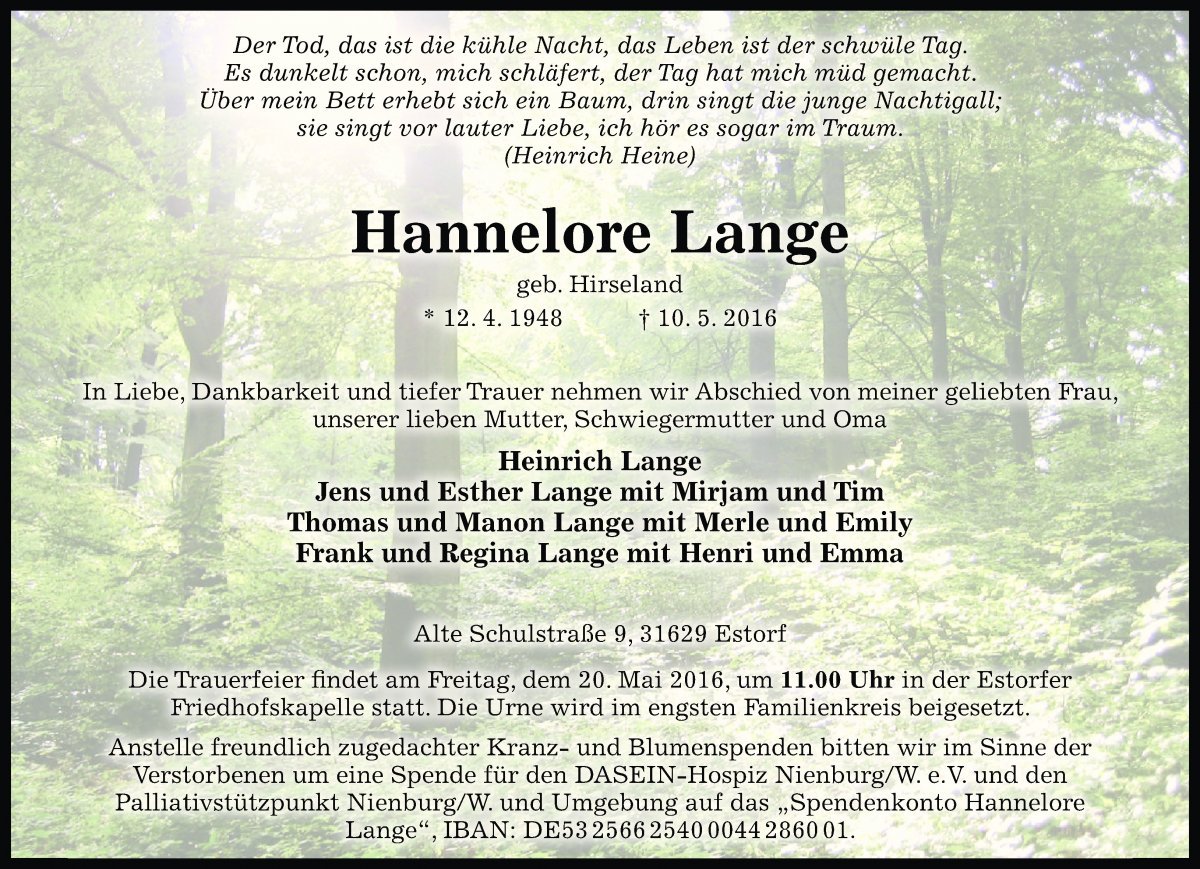 Der Tod, das ist die kühle Nacht, das Leben ist der schwüle Tag.
Es dunkelt schon, mich schläfert, der Tag hat mich müd gemacht.
Über mein Bett erhebt sich ein Baum, drin singt die junge Nachtigall;
sie singt vor lauter Liebe, ich hör es sogar im Traum.
(Heinrich Heine)

Hannelore Lange

geb. Hirseland

* 12. 4. 1948 † 10. 5. 2016

In Liebe, Dankbarkeit und tiefer Trauer nehmen wir Abschied von meiner geliebten Frau, unserer lieben Mutter, Schwiegermutter und Oma

Heinrich Lange
Jens und Esther Lange mit Mirjam und Tim
Thomas und Manon Lange mit Merle und Emily
Frank und Regina Lange mit Henri und Emma

Alte Schulstraße 9, 31629 Estorf

Die Trauerfeier findet am Freitag, dem 20. Mai 2016, um 11.00 Uhr in der Estorfer Friedhofskapelle statt. Die Urne wird im engsten Familienkreis beigesetzt.

Anstelle freundlich zugedachter Kranz- und Blumenspenden bitten wir im Sinne der Verstorbenen um eine Spende für den DASEIN-Hospiz Nienburg/W. e.V. und den Palliativstützpunkt Nienburg/W. und Umgebung auf das „Spendenkonto Hannelore Lange“, IBAN: DE53 2566 2540 0044 2860 01.